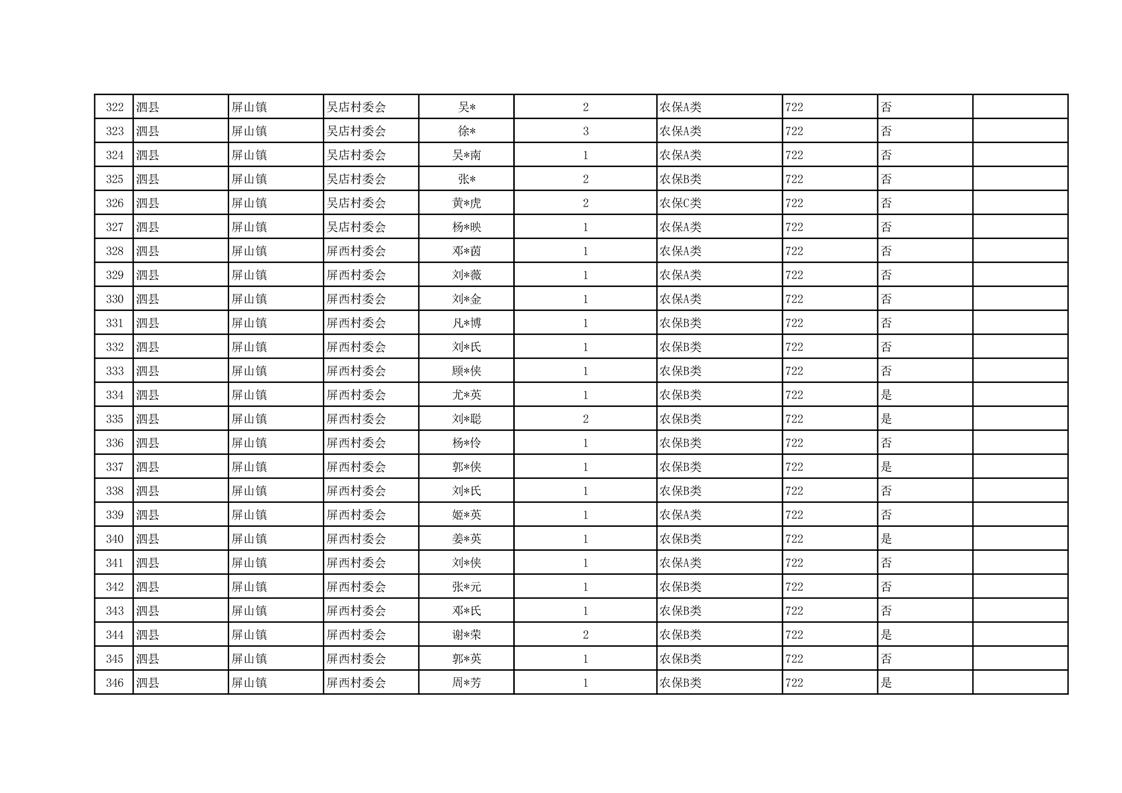 | 322 | 泗县 | 屏山镇 | 吴店村委会 | 吴* | 2 | 农保A类 | 722 | 否 | |
|---|---|---|---|---|---|---|---|---|---|
| 323 | 泗县 | 屏山镇 | 吴店村委会 | 徐* | 3 | 农保A类 | 722 | 否 | |
| 324 | 泗县 | 屏山镇 | 吴店村委会 | 吴*南 | 1 | 农保A类 | 722 | 否 | |
| 325 | 泗县 | 屏山镇 | 吴店村委会 | 张* | 2 | 农保B类 | 722 | 否 | |
| 326 | 泗县 | 屏山镇 | 吴店村委会 | 黄*虎 | 2 | 农保C类 | 722 | 否 | |
| 327 | 泗县 | 屏山镇 | 吴店村委会 | 杨*映 | 1 | 农保A类 | 722 | 否 | |
| 328 | 泗县 | 屏山镇 | 屏西村委会 | 邓*茵 | 1 | 农保A类 | 722 | 否 | |
| 329 | 泗县 | 屏山镇 | 屏西村委会 | 刘*薇 | 1 | 农保A类 | 722 | 否 | |
| 330 | 泗县 | 屏山镇 | 屏西村委会 | 刘*金 | 1 | 农保A类 | 722 | 否 | |
| 331 | 泗县 | 屏山镇 | 屏西村委会 | 凡*博 | 1 | 农保B类 | 722 | 否 | |
| 332 | 泗县 | 屏山镇 | 屏西村委会 | 刘*氏 | 1 | 农保B类 | 722 | 否 | |
| 333 | 泗县 | 屏山镇 | 屏西村委会 | 顾*侠 | 1 | 农保B类 | 722 | 否 | |
| 334 | 泗县 | 屏山镇 | 屏西村委会 | 尤*英 | 1 | 农保B类 | 722 | 是 | |
| 335 | 泗县 | 屏山镇 | 屏西村委会 | 刘*聪 | 2 | 农保B类 | 722 | 是 | |
| 336 | 泗县 | 屏山镇 | 屏西村委会 | 杨*伶 | 1 | 农保B类 | 722 | 否 | |
| 337 | 泗县 | 屏山镇 | 屏西村委会 | 郭*侠 | 1 | 农保B类 | 722 | 是 | |
| 338 | 泗县 | 屏山镇 | 屏西村委会 | 刘*氏 | 1 | 农保B类 | 722 | 否 | |
| 339 | 泗县 | 屏山镇 | 屏西村委会 | 姬*英 | 1 | 农保A类 | 722 | 否 | |
| 340 | 泗县 | 屏山镇 | 屏西村委会 | 姜*英 | 1 | 农保B类 | 722 | 是 | |
| 341 | 泗县 | 屏山镇 | 屏西村委会 | 刘*侠 | 1 | 农保A类 | 722 | 否 | |
| 342 | 泗县 | 屏山镇 | 屏西村委会 | 张*元 | 1 | 农保B类 | 722 | 否 | |
| 343 | 泗县 | 屏山镇 | 屏西村委会 | 邓*氏 | 1 | 农保B类 | 722 | 否 | |
| 344 | 泗县 | 屏山镇 | 屏西村委会 | 谢*荣 | 2 | 农保B类 | 722 | 是 | |
| 345 | 泗县 | 屏山镇 | 屏西村委会 | 郭*英 | 1 | 农保B类 | 722 | 否 | |
| 346 | 泗县 | 屏山镇 | 屏西村委会 | 周*芳 | 1 | 农保B类 | 722 | 是 | |